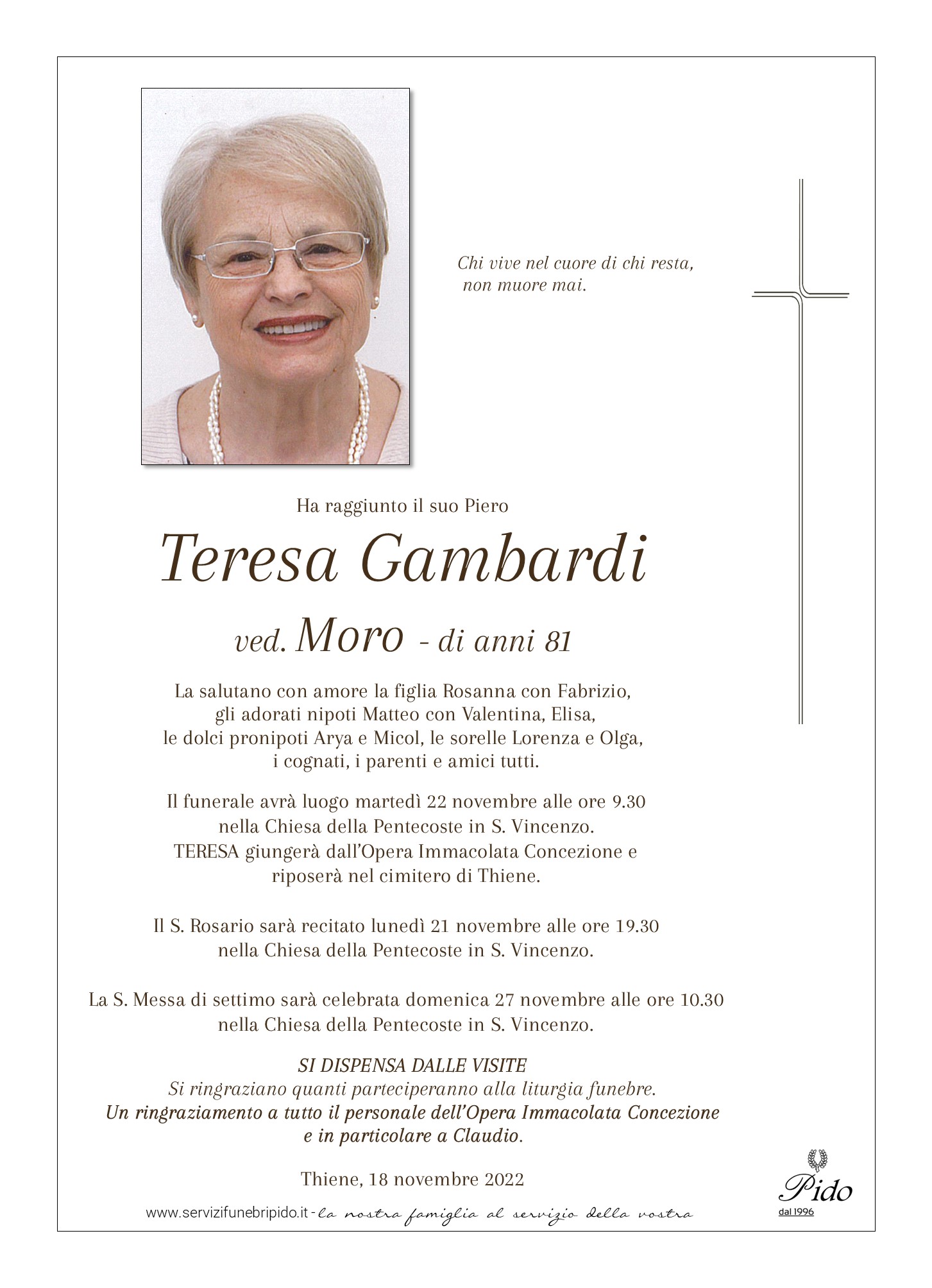 Chi vive nel cuore di chi resta, non muore mai.

Ha raggiunto il suo Piero

Teresa Gambardi

ved. Moro - di anni 81

La salutano con amore la figlia Rosanna con Fabrizio, gli adorati nipoti Matteo con Valentina, Elisa, le dolci pronipoti Arya e Micol, le sorelle Lorenza e Olga, i cognati, i parenti e amici tutti.

Il funerale avrà luogo martedì 22 novembre alle ore 9.30 nella Chiesa della Pentecoste in S. Vincenzo. TERESA giungerà dall'Opera Immacolata Concezione e riposerà nel cimitero di Thiene.

Il S. Rosario sarà recitato lunedì 21 novembre alle ore 19.30 nella Chiesa della Pentecoste in S. Vincenzo.

La S. Messa di settimo sarà celebrata domenica 27 novembre alle ore 10.30 nella Chiesa della Pentecoste in S. Vincenzo.

SI DISPENSA DALLE VISITE
Si ringraziano quanti parteciperanno alla liturgia funebre.
Un ringraziamento a tutto il personale dell'Opera Immacolata Concezione e in particolare a Claudio.

Thiene, 18 novembre 2022

www.servizifunebripido.it - la nostra famiglia al servizio della vostra

Pido
dal 1996